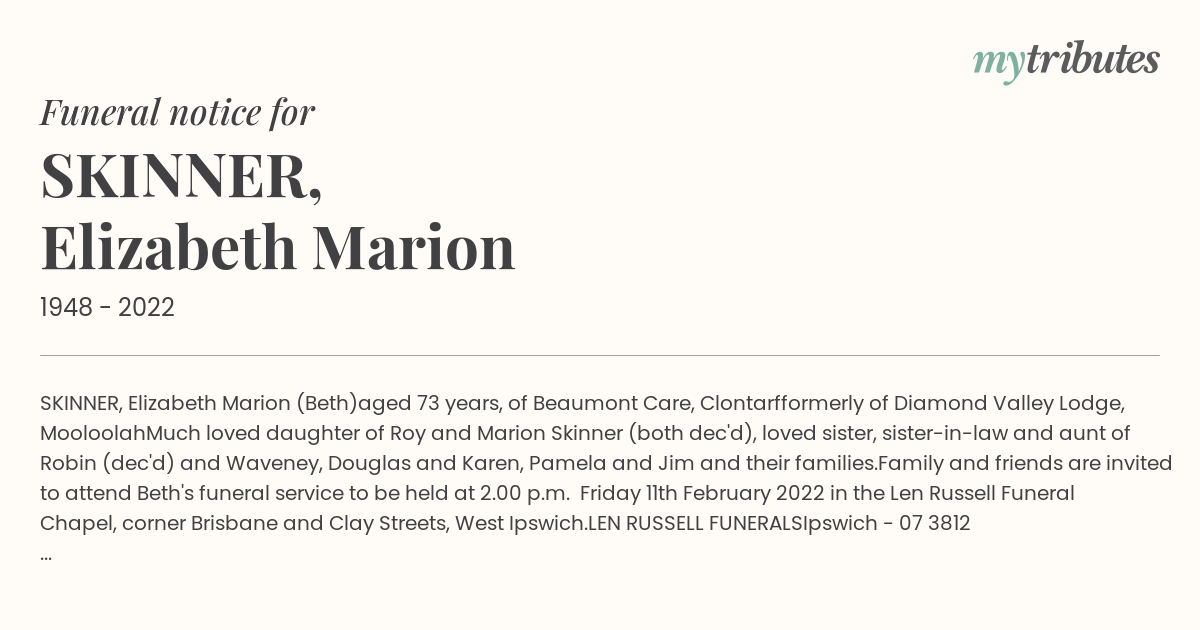 mytributes

Funeral notice for

SKINNER,
Elizabeth Marion

1948 - 2022

SKINNER, Elizabeth Marion (Beth)aged 73 years, of Beaumont Care, Clontarfformerly of Diamond Valley Lodge, MooloolahMuch loved daughter of Roy and Marion Skinner (both dec'd), loved sister, sister-in-law and aunt of Robin (dec'd) and Waveney, Douglas and Karen, Pamela and Jim and their families.Family and friends are invited to attend Beth's funeral service to be held at 2.00 p.m. Friday 11th February 2022 in the Len Russell Funeral Chapel, corner Brisbane and Clay Streets, West Ipswich.LEN RUSSELL FUNERALSIpswich - 07 3812
...